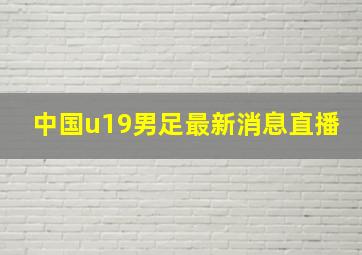 中国u19男足最新消息直播